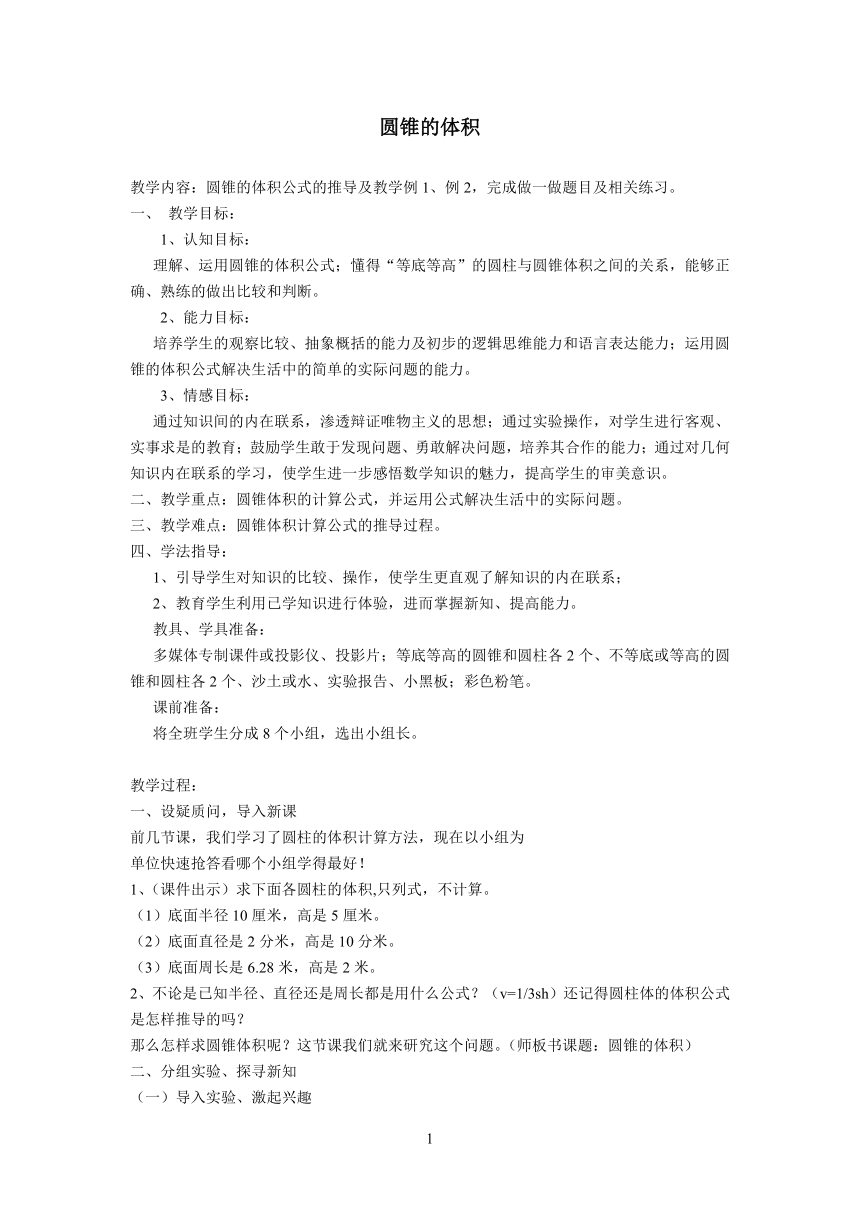 圆锥的体积

教学内容：圆锥的体积公式的推导及教学例 1、例 2，完成做一做题目及相关练习。
一、 教学目标：
1、认知目标：
理解、运用圆锥的体积公式；懂得“等底等高”的圆柱与圆锥体积之间的关系，能够正确、熟练的做出比较和判断。
2、能力目标：
培养学生的观察比较、抽象概括的能力及初步的逻辑思维能力和语言表达能力；运用圆锥的体积公式解决生活中的简单的实际问题的能力。
3、情感目标：
通过知识间的内在联系，渗透辩证唯物主义的思想；通过实验操作，对学生进行客观、实事求是的教育；鼓励学生敢于发现问题、勇敢解决问题，培养其合作的能力；通过对几何知识内在联系的学习，使学生进一步感悟数学知识的魅力，提高学生的审美意识。
二、教学重点：圆锥体积的计算公式，并运用公式解决生活中的实际问题。
三、教学难点：圆锥体积计算公式的推导过程。
四、学法指导：
1、引导学生对知识的比较、操作，使学生更直观了解知识的内在联系；
2、教育学生利用已学知识进行体验，进而掌握新知、提高能力。
教具、学具准备：
多媒体专制课件或投影仪、投影片；等底等高的圆锥和圆柱各 2 个、不等底或等高的圆锥和圆柱各 2 个、沙土或水、实验报告、小黑板；彩色粉笔。
课前准备：
将全班学生分成 8 个小组，选出小组长。

教学过程：
一、设疑质问，导入新课
前几节课，我们学习了圆柱的体积计算方法，现在以小组为单位快速抢答看哪个小组学得最好！
1、(课件出示）求下面各圆柱的体积,只列式，不计算。
（1）底面半径 10 厘米，高是 5 厘米。
（2）底面直径是 2 分米，高是 10 分米。
（3）底面周长是 6.28 米，高是 2 米。
2、不论是已知半径、直径还是周长都是用什么公式？（v=1/3sh）还记得圆柱体的体积公式是怎样推导的吗？
那么怎样求圆锥体积呢？这节课我们就来研究这个问题。(师板书课题：圆锥的体积）
二、分组实验、探寻新知
（一）导入实验、激起兴趣

1